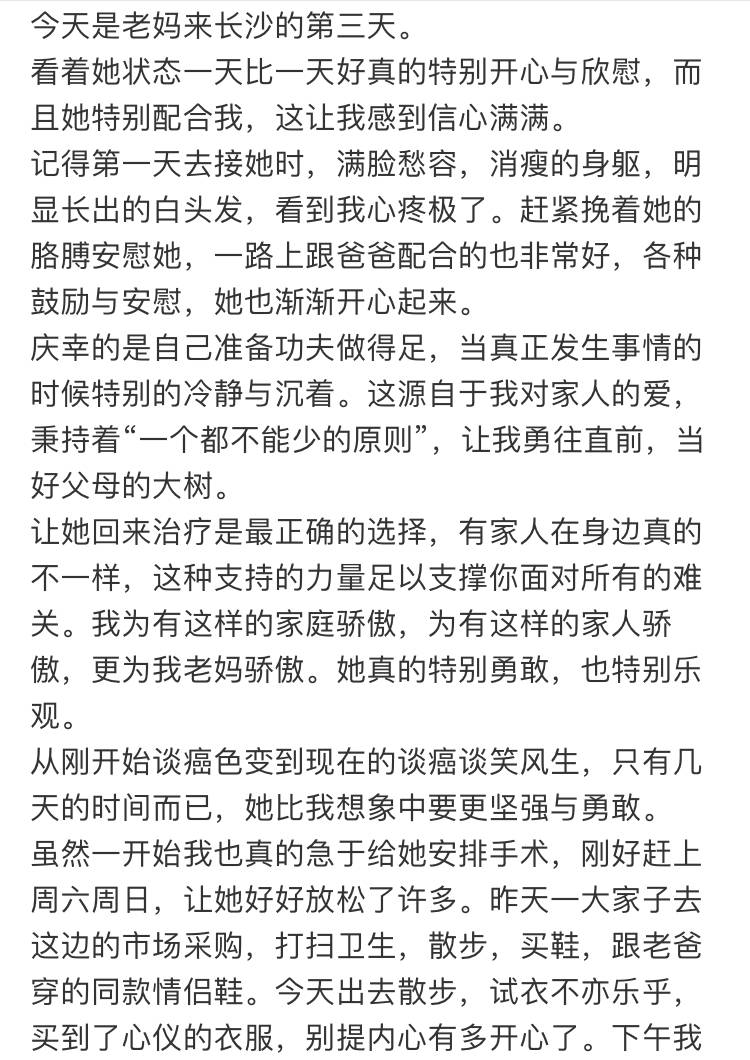 今天是老妈来长沙的第三天。
看着她状态一天比一天好真的特别开心与欣慰，而且她特别配合我，这让我感到信心满满。
记得第一天去接她时，满脸愁容，消瘦的身躯，明显长出的白头发，看到我心疼极了。赶紧挽着她的胳膊安慰她，一路上跟爸爸配合的也非常好，各种鼓励与安慰，她也渐渐开心起来。
庆幸的是自己准备功夫做得足，当真正发生事情的时候特别的冷静与沉着。这源自于我对家人的爱，秉持着“一个都不能少的原则”，让我勇往直前，当好父母的大树。
让她回来治疗是最正确的选择，有家人在身边真的不一样，这种支持的力量足以支撑你面对所有的难关。我为有这样的家庭骄傲，为有这样的家人骄傲，更为我老妈骄傲。她真的特别勇敢，也特别乐观。
从刚开始谈癌色变到现在的谈癌谈笑风生，只有几天的时间而已，她比我想象中要更坚强与勇敢。
虽然一开始我也真的急于给她安排手术，刚好赶上周六周日，让她好好放松了许多。昨天一大家子去这边的市场采购，打扫卫生，散步，买鞋，跟老爸穿的同款情侣鞋。今天出去散步，试衣不亦乐乎，买到了心仪的衣服，别提内心有多开心了。下午我